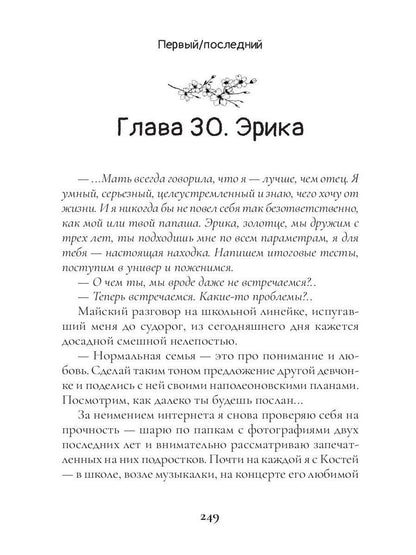 Первый/последний

Глава 30. Эрика

— ...Мать всегда говорила, что я — лучше, чем отец. Я умный, серьезный, целеустремленный и знаю, чего хочу от жизни. И я никогда бы не повел себя так безответственно, как мой или твой папаша. Эрика, золотце, мы дружим с трех лет, ты подходишь мне по всем параметрам, я для тебя — настоящая находка. Напишем итоговые тесты, поступим в универ и поженимся.

— О чем ты, мы вроде даже не встречаемся?..

— Теперь встречаемся. Какие-то проблемы?..

Майский разговор на школьной линейке, испугавший меня до судорог, из сегодняшнего дня кажется досадной смешной нелепостью.

— Нормальная семья — это про понимание и любовь. Сделай таким тоном предложение другой девчонке и поделись с ней своими наполеоновскими планами. Посмотрим, как далеко ты будешь послан...

За неимением интернета я снова проверяю себя на прочность — шарю по папкам с фотографиями двух последних лет и внимательно рассматриваю запечатленных на них подростков. Почти на каждой я с Костей — в школе, возле музыкалки, на концерте его любимой

249